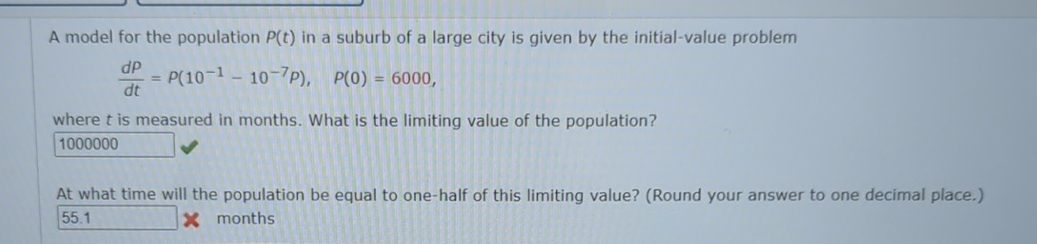 A model for the population $P(t)$ in a suburb of a large city is given by the initial-value problem

$\frac{dP}{dt} = P(10^{-1} - 10^{-7}P), \quad P(0) = 6000,$

where $t$ is measured in months. What is the limiting value of the population?

1000000

At what time will the population be equal to one-half of this limiting value? (Round your answer to one decimal place.)

55.1 months